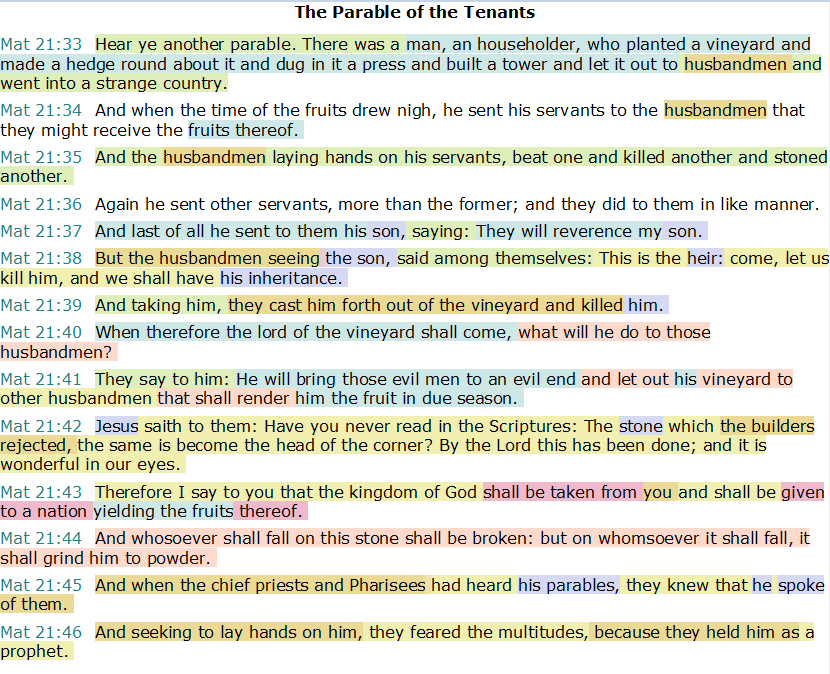 The Parable of the Tenants

Mat 21:33 Hear ye another parable. There was a man, an householder, who planted a vineyard and made a hedge round about it and dug in it a press and built a tower and let it out to husbandmen and went into a strange country.

Mat 21:34 And when the time of the fruits drew nigh, he sent his servants to the husbandmen that they might receive the fruits thereof.

Mat 21:35 And the husbandmen laying hands on his servants, beat one and killed another and stoned another.

Mat 21:36 Again he sent other servants, more than the former; and they did to them in like manner.

Mat 21:37 And last of all he sent to them his son, saying: They will reverence my son.

Mat 21:38 But the husbandmen seeing the son, said among themselves: This is the heir: come, let us kill him, and we shall have his inheritance.

Mat 21:39 And taking him, they cast him forth out of the vineyard and killed him.

Mat 21:40 When therefore the lord of the vineyard shall come, what will he do to those husbandmen?

Mat 21:41 They say to him: He will bring those evil men to an evil end and let out his vineyard to other husbandmen that shall render him the fruit in due season.

Mat 21:42 Jesus saith to them: Have you never read in the Scriptures: The stone which the builders rejected, the same is become the head of the corner? By the Lord this has been done; and it is wonderful in our eyes.

Mat 21:43 Therefore I say to you that the kingdom of God shall be taken from you and shall be given to a nation yielding the fruits thereof.

Mat 21:44 And whosoever shall fall on this stone shall be broken: but on whomsoever it shall fall, it shall grind him to powder.

Mat 21:45 And when the chief priests and Pharisees had heard his parables, they knew that he spoke of them.

Mat 21:46 And seeking to lay hands on him, they feared the multitudes, because they held him as a prophet.